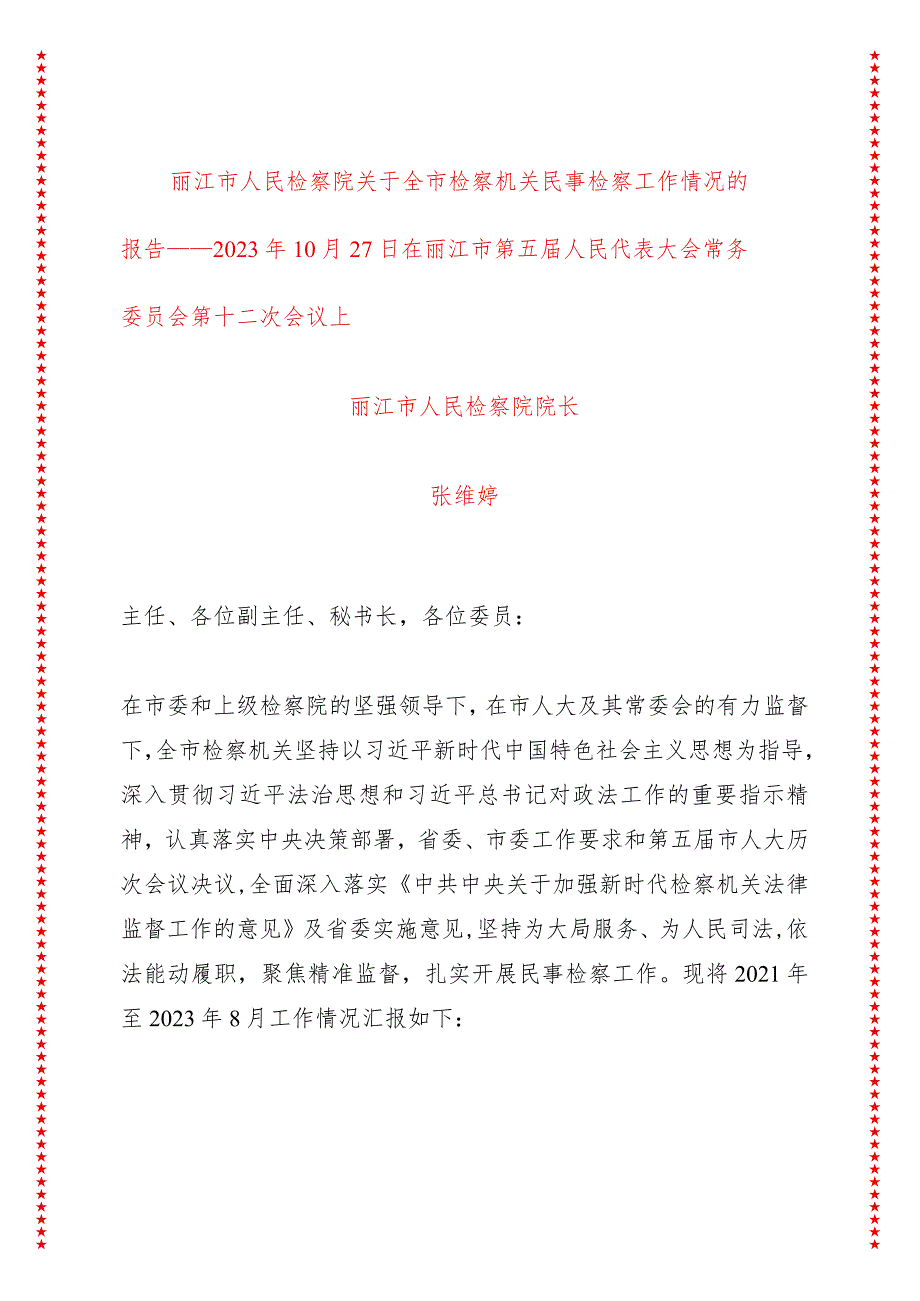 丽江市人民检察院关于全市检察机关民事检察工作情况的报告——2023年10月27日在丽江市第五届人民代表大会常务委员会第十二次会议上

丽江市人民检察院院长

张维婷

主任、各位副主任、秘书长，各位委员：

在市委和上级检察院的坚强领导下，在市人大及其常委会的有力监督下，全市检察机关坚持以习近平新时代中国特色社会主义思想为指导，深入贯彻习近平法治思想和习近平总书记对政法工作的重要指示精神，认真落实中央决策部署，省委、市委工作要求和第五届市人大历次会议决议，全面深入落实《中共中央关于加强新时代检察机关法律监督工作的意见》及省委实施意见，坚持为大局服务、为人民司法，依法能动履职，聚焦精准监督，扎实开展民事检察工作。现将2021年至2023年8月工作情况汇报如下：